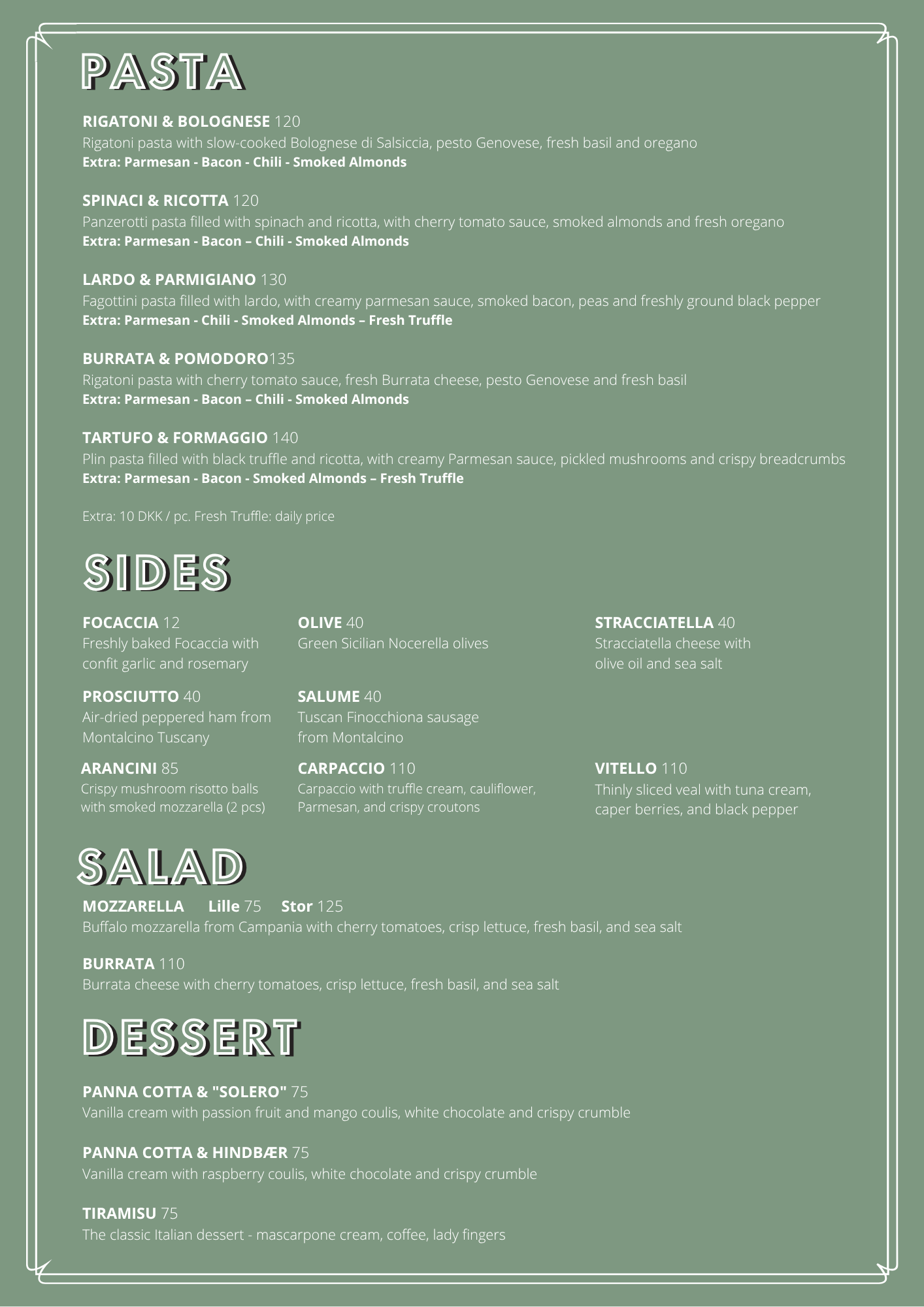 PASTA

RIGATONI & BOLOGNESE 120
Rigatoni pasta with slow-cooked Bolognese di Salsiccia, pesto Genovese, fresh basil and oregano
Extra: Parmesan - Bacon - Chili - Smoked Almonds

SPINACI & RICOTTA 120
Panzerotti pasta filled with spinach and ricotta, with cherry tomato sauce, smoked almonds and fresh oregano
Extra: Parmesan - Bacon – Chili - Smoked Almonds

LARDO & PARMIGIANO 130
Fagottini pasta filled with lardo, with creamy parmesan sauce, smoked bacon, peas and freshly ground black pepper
Extra: Parmesan - Chili - Smoked Almonds – Fresh Truffle

BURRATA & POMODORO135
Rigatoni pasta with cherry tomato sauce, fresh Burrata cheese, pesto Genovese and fresh basil
Extra: Parmesan - Bacon – Chili - Smoked Almonds

TARTUFO & FORMAGGIO 140
Plin pasta filled with black truffle and ricotta, with creamy Parmesan sauce, pickled mushrooms and crispy breadcrumbs
Extra: Parmesan - Bacon - Smoked Almonds – Fresh Truffle

Extra: 10 DKK / pc. Fresh Truffle: daily price

SIDES

FOCACCIA 12
Freshly baked Focaccia with confit garlic and rosemary

PROSCIUTTO 40
Air-dried peppered ham from Montalcino Tuscany

ARANCINI 85
Crispy mushroom risotto balls with smoked mozzarella (2 pcs)

OLIVE 40
Green Sicilian Nocerella olives

SALUME 40
Tuscan Finocchiona sausage from Montalcino

CARPACCIO 110
Carpaccio with truffle cream, cauliflower, Parmesan, and crispy croutons

STRACCIATELLA 40
Stracciatella cheese with olive oil and sea salt

VITELLO 110
Thinly sliced veal with tuna cream, caper berries, and black pepper

SALAD

MOZZARELLA Lille 75 Stor 125
Buffalo mozzarella from Campania with cherry tomatoes, crisp lettuce, fresh basil, and sea salt

BURRATA 110
Burrata cheese with cherry tomatoes, crisp lettuce, fresh basil, and sea salt

DESSERT

PANNA COTTA & "SOLERO" 75
Vanilla cream with passion fruit and mango coulis, white chocolate and crispy crumble

PANNA COTTA & HINDBÆR 75
Vanilla cream with raspberry coulis, white chocolate and crispy crumble

TIRAMISU 75
The classic Italian dessert - mascarpone cream, coffee, lady fingers